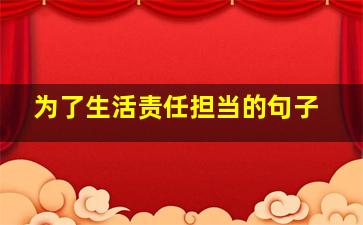 为了生活责任担当的句子